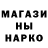 МАГАЗИ
НЫ
НАРКО